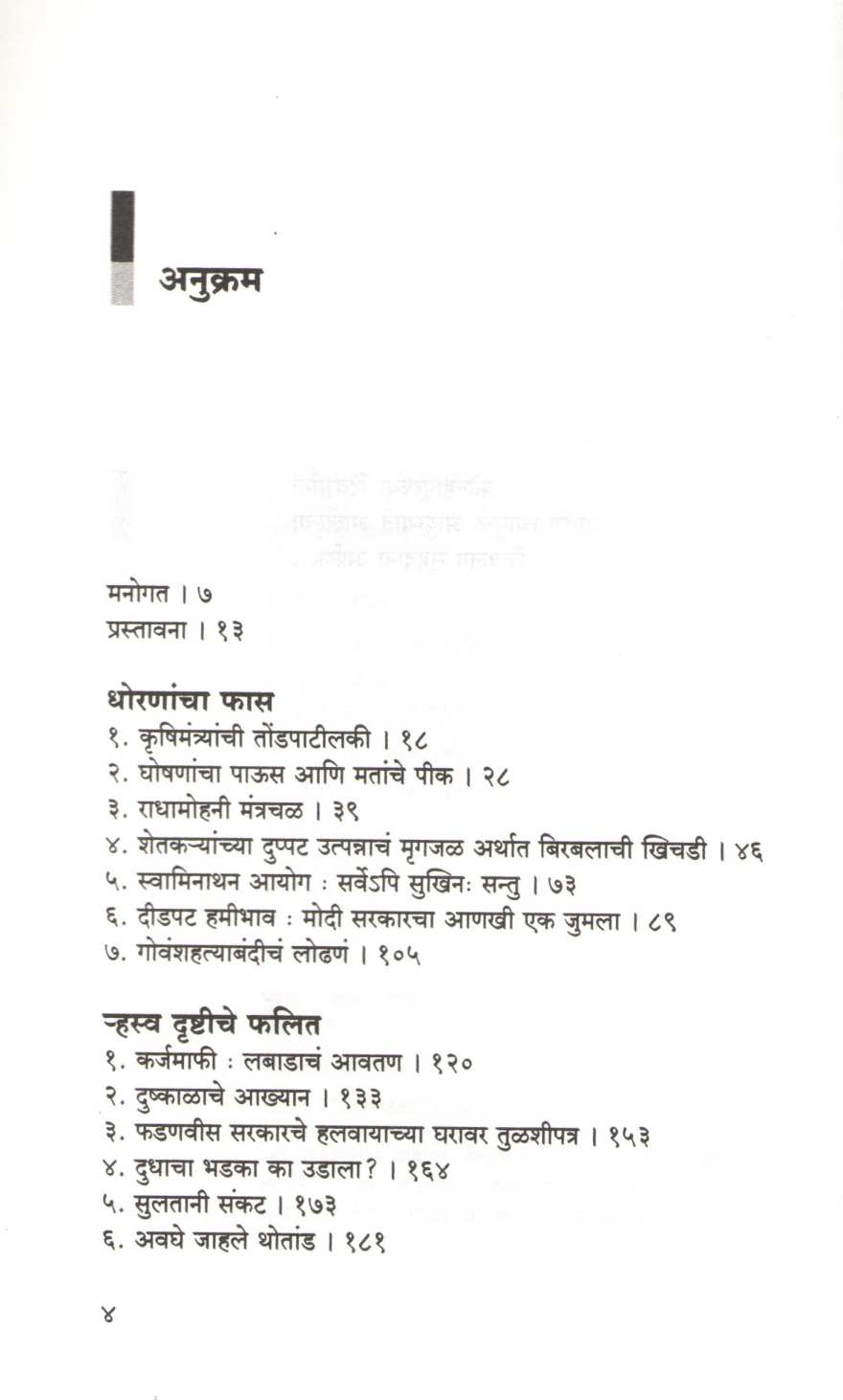 अनुक्रम

मनोगत । ७
प्रस्तावना । १३

धोरणांचा फास
१. कृषिमंत्र्यांची तोंडपाटीलकी । १८
२. घोषणांचा पाऊस आणि मतांचे पीक । २८
३. राधामोहनी मंत्रचळ । ३९
४. शेतकऱ्यांच्या दुप्पट उत्पन्नाचं मृगजळ अर्थात बिरबलाची खिचडी । ४६
५. स्वामिनाथन आयोग : सर्वेऽपि सुखिनः सन्तु । ७३
६. दीडपट हमीभाव : मोदी सरकारचा आणखी एक जुमला । ८९
७. गोवंशहत्याबंदीचं लोढणं । १०५

ऱ्हस्व दृष्टीचे फलित
१. कर्जमाफी : लबाडाचं आवतण । १२०
२. दुष्काळाचे आख्यान । १३३
३. फडणवीस सरकारचे हलवायाच्या घरावर तुळशीपत्र । १५३
४. दुधाचा भडका का उडाला? । १६४
५. सुलतानी संकट । १७३
६. अवघे जाहले थोतांड । १८१

४